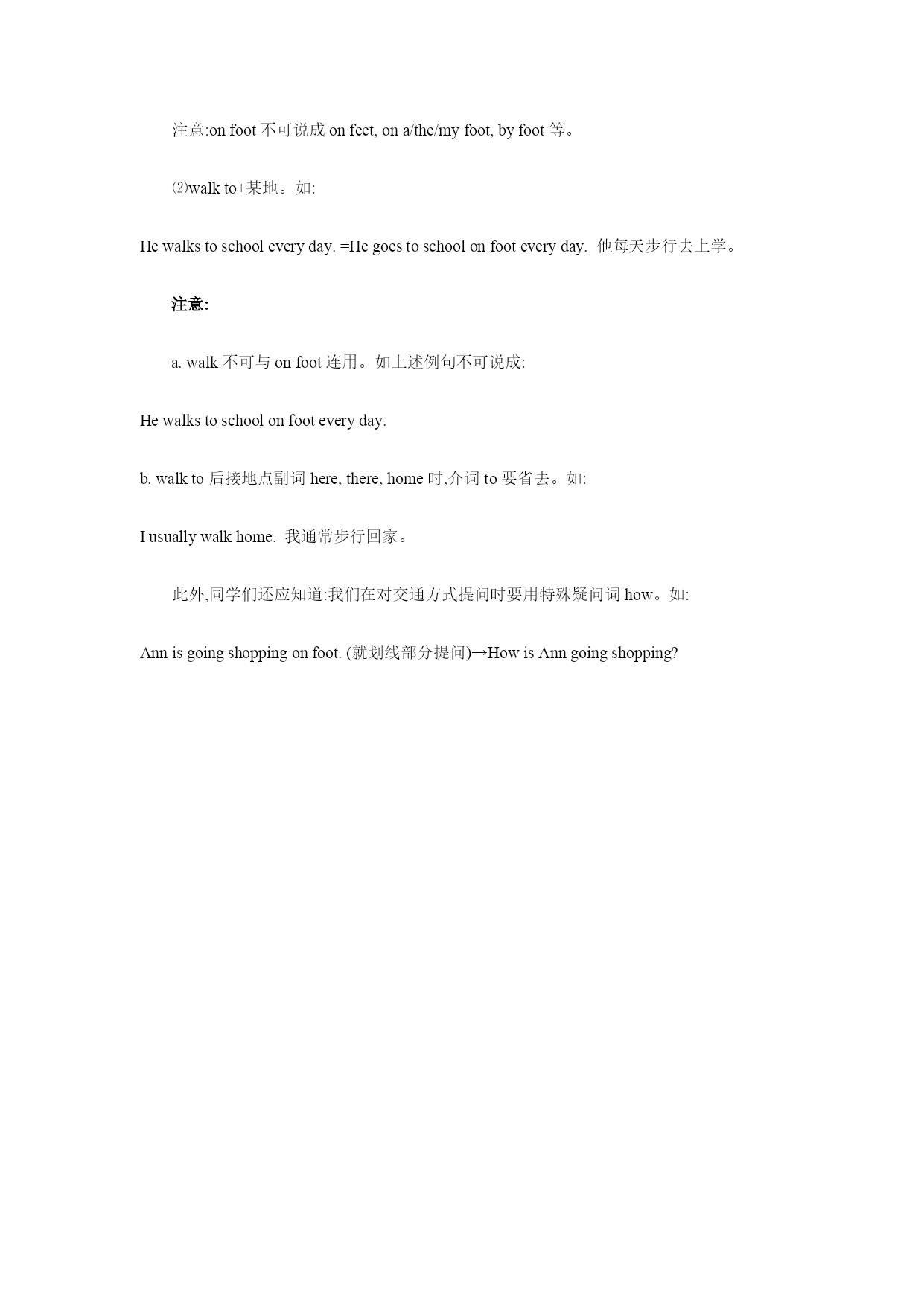 注意:on foot 不可说成 on feet, on a/the/my foot, by foot 等。

⑵walk to+某地。如:

He walks to school every day. =He goes to school on foot every day. 他每天步行去上学。

注意:

a. walk 不可与 on foot 连用。如上述例句不可说成:

He walks to school on foot every day.

b. walk to 后接地点副词 here, there, home 时,介词 to 要省去。如:

I usually walk home. 我通常步行回家。

此外,同学们还应知道:我们在对交通方式提问时要用特殊疑问词 how。如:

Ann is going shopping on foot. (就划线部分提问)→How is Ann going shopping?